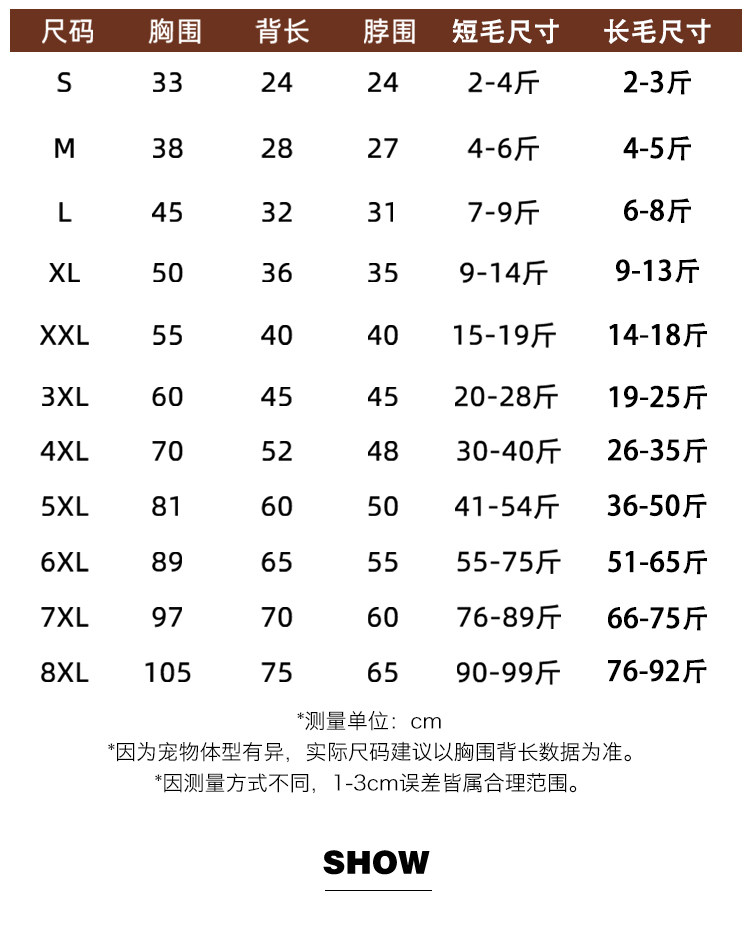 | 尺码 | 胸围 | 背长 | 脖围 | 短毛尺寸 | 长毛尺寸 |
|---|---|---|---|---|---|
| S | 33 | 24 | 24 | 2-4斤 | 2-3斤 |
| M | 38 | 28 | 27 | 4-6斤 | 4-5斤 |
| L | 45 | 32 | 31 | 7-9斤 | 6-8斤 |
| XL | 50 | 36 | 35 | 9-14斤 | 9-13斤 |
| XXL | 55 | 40 | 40 | 15-19斤 | 14-18斤 |
| 3XL | 60 | 45 | 45 | 20-28斤 | 19-25斤 |
| 4XL | 70 | 52 | 48 | 30-40斤 | 26-35斤 |
| 5XL | 81 | 60 | 50 | 41-54斤 | 36-50斤 |
| 6XL | 89 | 65 | 55 | 55-75斤 | 51-65斤 |
| 7XL | 97 | 70 | 60 | 76-89斤 | 66-75斤 |
| 8XL | 105 | 75 | 65 | 90-99斤 | 76-92斤 |

*测量单位：cm
*因为宠物体型有异，实际尺码建议以胸围背长数据为准。
*因测量方式不同，1-3cm误差皆属合理范围。

SHOW